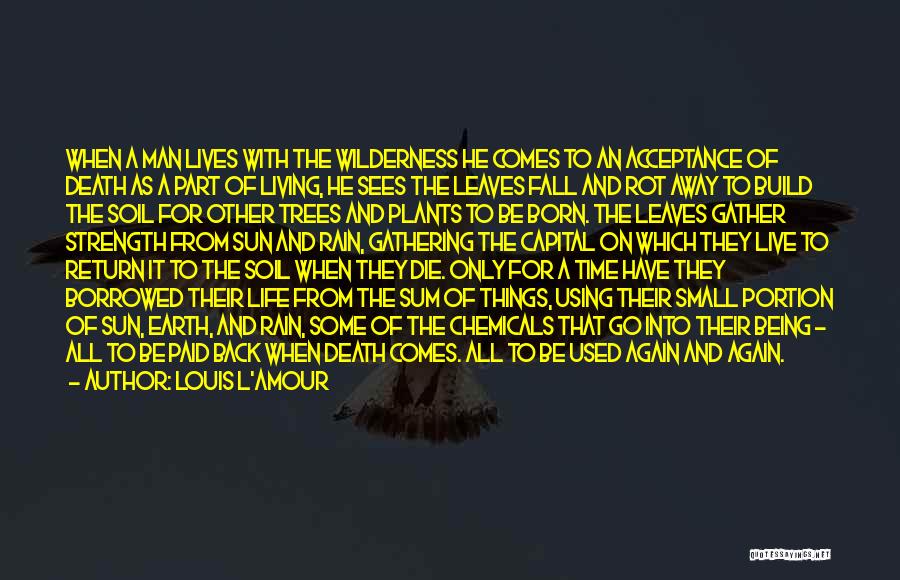 WHEN A MAN LIVES WITH THE WILDERNESS HE COMES TO AN ACCEPTANCE OF DEATH AS A PART OF LIVING, HE SEES THE LEAVES FALL AND ROT AWAY TO BUILD THE SOIL FOR OTHER TREES AND PLANTS TO BE BORN. THE LEAVES GATHER STRENGTH FROM SUN AND RAIN, GATHERING THE CAPITAL ON WHICH THEY LIVE TO RETURN IT TO THE SOIL WHEN THEY DIE. ONLY FOR A TIME HAVE THEY BORROWED THEIR LIFE FROM THE SUM OF THINGS, USING THEIR SMALL PORTION OF SUN, EARTH, AND RAIN, SOME OF THE CHEMICALS THAT GO INTO THEIR BEING - ALL TO BE PAID BACK WHEN DEATH COMES. ALL TO BE USED AGAIN AND AGAIN.
- AUTHOR: LOUIS L'AMOUR

QUOTESSAYINGS.NET